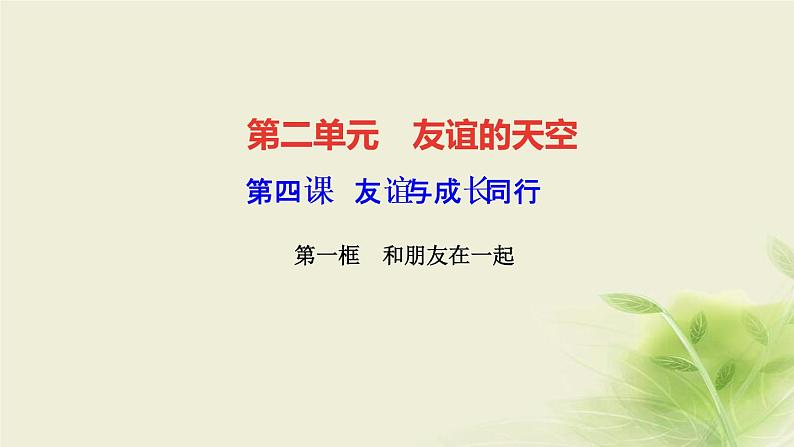 第二单元　友谊的天空

第四课　友谊与成长同行

第一框　和朋友在一起